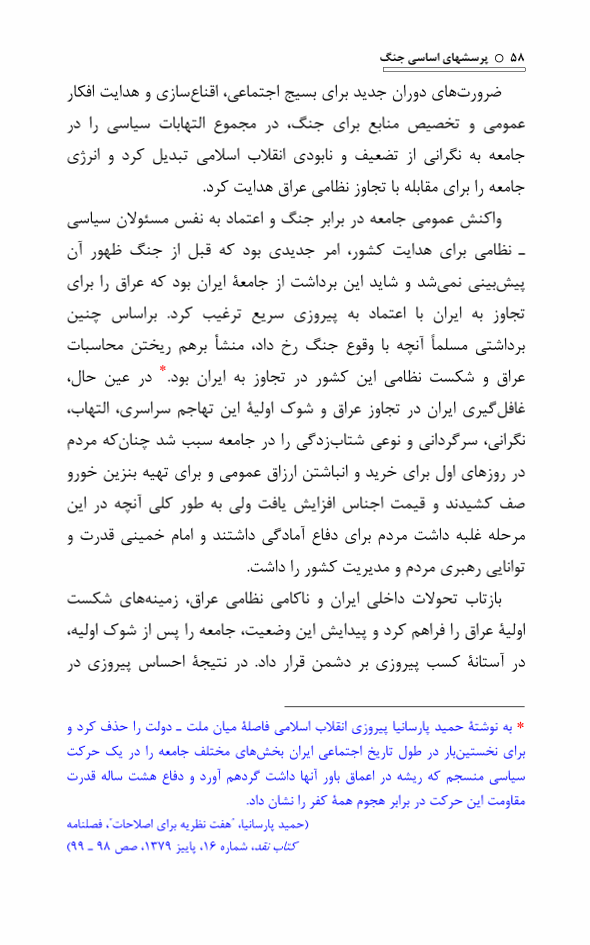 ۵۸ ○ پرسشهای اساسی جنگ

ضرورت‌های دوران جدید برای بسیج اجتماعی، اقناع‌سازی و هدایت افکار عمومی و تخصیص منابع برای جنگ، در مجموع التهابات سیاسی را در جامعه به نگرانی از تضعیف و نابودی انقلاب اسلامی تبدیل کرد و انرژی جامعه را برای مقابله با تجاوز نظامی عراق هدایت کرد.

واکنش عمومی جامعه در برابر جنگ و اعتماد به نفس مسئولان سیاسی ـ نظامی برای هدایت کشور، امر جدیدی بود که قبل از جنگ ظهور آن پیش‌بینی نمی‌شد و شاید این برداشت از جامعهٔ ایران بود که عراق را برای تجاوز به ایران با اعتماد به پیروزی سریع ترغیب کرد. براساس چنین برداشتی مسلماً آنچه با وقوع جنگ رخ داد، منشأ برهم ریختن محاسبات عراق و شکست نظامی این کشور در تجاوز به ایران بود.* در عین حال، غافل‌گیری ایران در تجاوز عراق و شوک اولیهٔ این تهاجم سراسری، التهاب، نگرانی، سرگردانی و نوعی شتاب‌زدگی را در جامعه سبب شد چنان‌که مردم در روزهای اول برای خرید و انباشتن ارزاق عمومی و برای تهیه بنزین خورو صف کشیدند و قیمت اجناس افزایش یافت ولی به طور کلی آنچه در این مرحله غلبه داشت مردم برای دفاع آمادگی داشتند و امام خمینی قدرت و توانایی رهبری مردم و مدیریت کشور را داشت.

بازتاب تحولات داخلی ایران و ناکامی نظامی عراق، زمینه‌های شکست اولیهٔ عراق را فراهم کرد و پیدایش این وضعیت، جامعه را پس از شوک اولیه، در آستانهٔ کسب پیروزی بر دشمن قرار داد. در نتیجهٔ احساس پیروزی در

* به نوشتهٔ حمید پارسانیا پیروزی انقلاب اسلامی فاصلهٔ میان ملت ـ دولت را حذف کرد و برای نخستین‌بار در طول تاریخ اجتماعی ایران بخش‌های مختلف جامعه را در یک حرکت سیاسی منسجم که ریشه در اعماق باور آنها داشت گردهم آورد و دفاع هشت ساله قدرت مقاومت این حرکت در برابر هجوم همهٔ کفر را نشان داد.
(حمید پارسانیا، "هفت نظریه برای اصلاحات"، فصلنامه کتاب نقد، شماره ۱۶، پاییز ۱۳۷۹، صص ۹۸ ـ ۹۹)